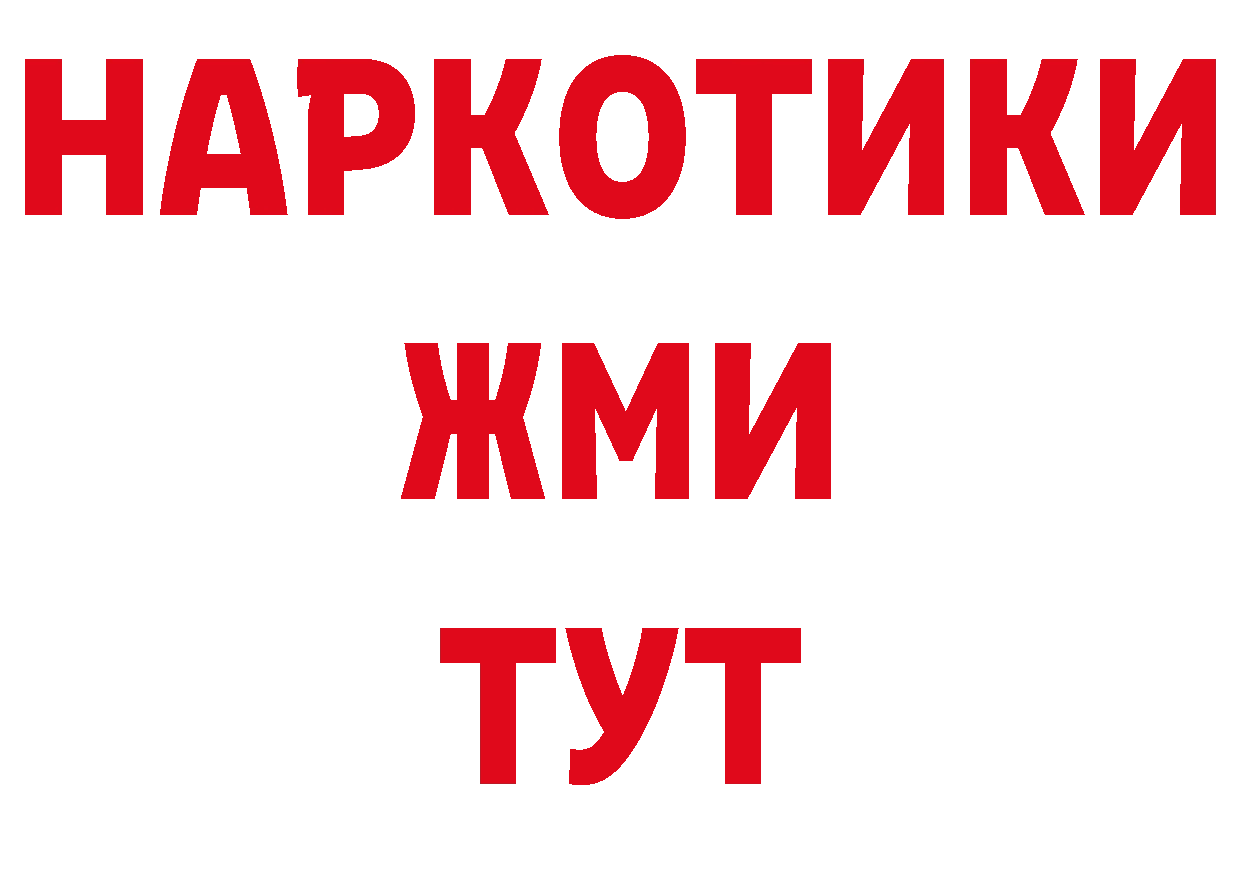 НАРКОТИКИ
ЖМИ
ТУТ